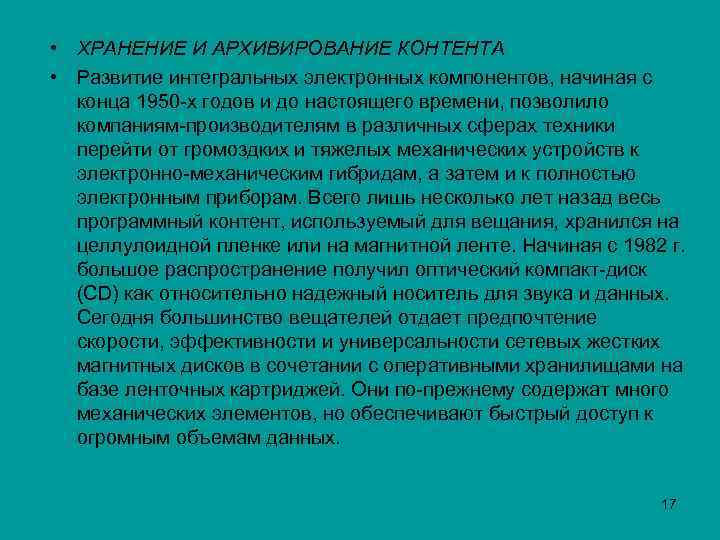 • ХРАНЕНИЕ И АРХИВИРОВАНИЕ КОНТЕНТА

• Развитие интегральных электронных компонентов, начиная с конца 1950-х годов и до настоящего времени, позволило компаниям-производителям в различных сферах техники перейти от громоздких и тяжелых механических устройств к электронно-механическим гибридам, а затем и к полностью электронным приборам. Всего лишь несколько лет назад весь программный контент, используемый для вещания, хранился на целлулоидной пленке или на магнитной ленте. Начиная с 1982 г. большое распространение получил оптический компакт-диск (CD) как относительно надежный носитель для звука и данных. Сегодня большинство вещателей отдает предпочтение скорости, эффективности и универсальности сетевых жестких магнитных дисков в сочетании с оперативными хранилищами на базе ленточных картриджей. Они по-прежнему содержат много механических элементов, но обеспечивают быстрый доступ к огромным объемам данных.

17